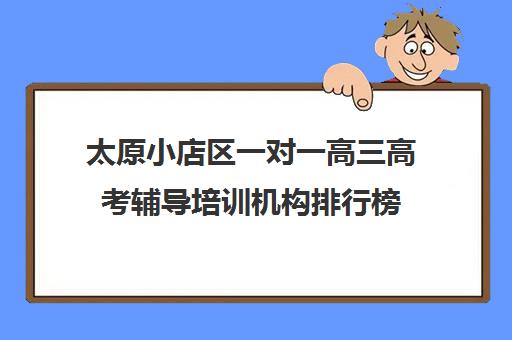 太原小店区一对一高三高考辅导培训机构排行榜